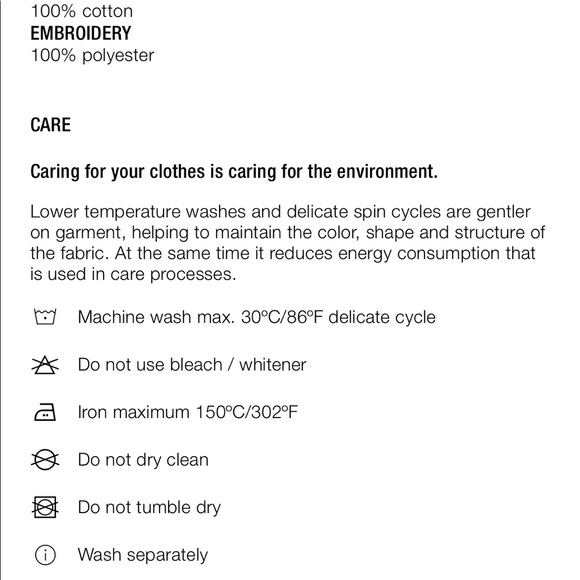 100% cotton
EMBROIDERY
100% polyester

CARE

Caring for your clothes is caring for the environment.

Lower temperature washes and delicate spin cycles are gentler on garment, helping to maintain the color, shape and structure of the fabric. At the same time it reduces energy consumption that is used in care processes.

Machine wash max. 30ºC/86ºF delicate cycle

Do not use bleach / whitener

Iron maximum 150ºC/302ºF

Do not dry clean

Do not tumble dry

Wash separately